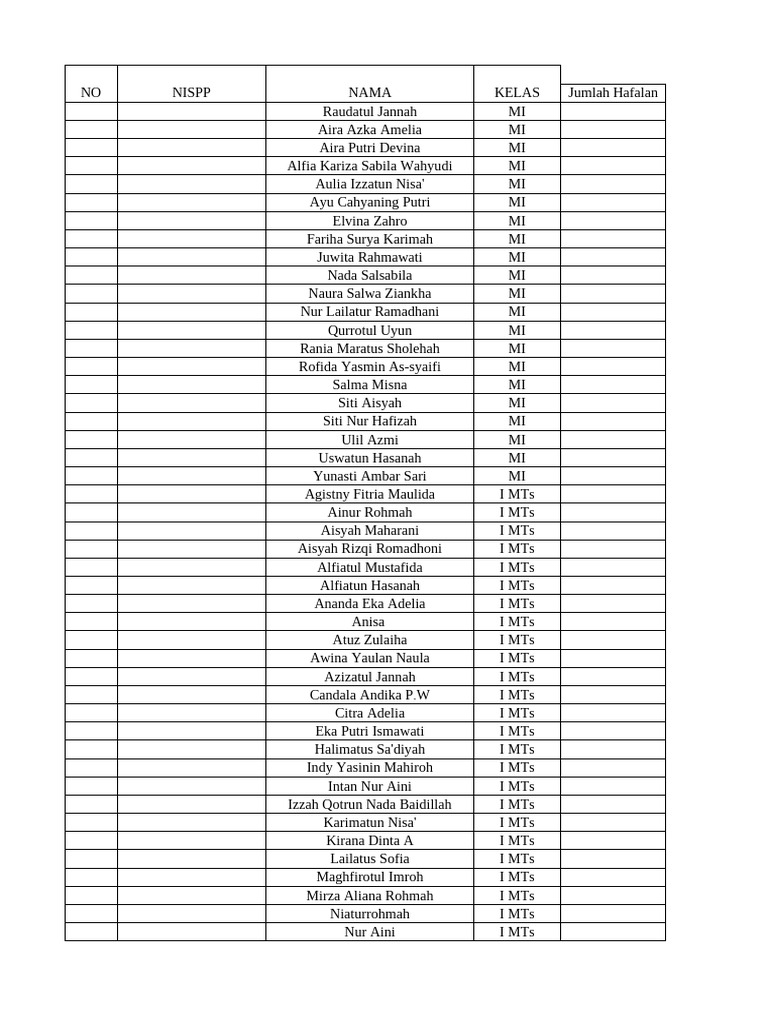 | NO | NISPP | NAMA | KELAS | Jumlah Hafalan |
|---|---|---|---|---|
| | | Raudatul Jannah | MI | |
| | | Aira Azka Amelia | MI | |
| | | Aira Putri Devina | MI | |
| | | Alfia Kariza Sabila Wahyudi | MI | |
| | | Aulia Izzatun Nisa' | MI | |
| | | Ayu Cahyaning Putri | MI | |
| | | Elvina Zahro | MI | |
| | | Fariha Surya Karimah | MI | |
| | | Juwita Rahmawati | MI | |
| | | Nada Salsabila | MI | |
| | | Naura Salwa Ziankha | MI | |
| | | Nur Lailatur Ramadhani | MI | |
| | | Qurrotul Uyun | MI | |
| | | Rania Maratus Sholehah | MI | |
| | | Rofida Yasmin As-syaifi | MI | |
| | | Salma Misna | MI | |
| | | Siti Aisyah | MI | |
| | | Siti Nur Hafizah | MI | |
| | | Ulil Azmi | MI | |
| | | Uswatun Hasanah | MI | |
| | | Yunasti Ambar Sari | MI | |
| | | Agistny Fitria Maulida | I MTs | |
| | | Ainur Rohmah | I MTs | |
| | | Aisyah Maharani | I MTs | |
| | | Aisyah Rizqi Romadhoni | I MTs | |
| | | Alfiatul Mustafida | I MTs | |
| | | Alfiatun Hasanah | I MTs | |
| | | Ananda Eka Adelia | I MTs | |
| | | Anisa | I MTs | |
| | | Atuz Zulaiha | I MTs | |
| | | Awina Yaulan Naula | I MTs | |
| | | Azizatul Jannah | I MTs | |
| | | Candala Andika P.W | I MTs | |
| | | Citra Adelia | I MTs | |
| | | Eka Putri Ismawati | I MTs | |
| | | Halimatus Sa'diyah | I MTs | |
| | | Indy Yasinin Mahiroh | I MTs | |
| | | Intan Nur Aini | I MTs | |
| | | Izzah Qotrun Nada Baidillah | I MTs | |
| | | Karimatun Nisa' | I MTs | |
| | | Kirana Dinta A | I MTs | |
| | | Lailatus Sofia | I MTs | |
| | | Maghfirotul Imroh | I MTs | |
| | | Mirza Aliana Rohmah | I MTs | |
| | | Niaturrohmah | I MTs | |
| | | Nur Aini | I MTs | |